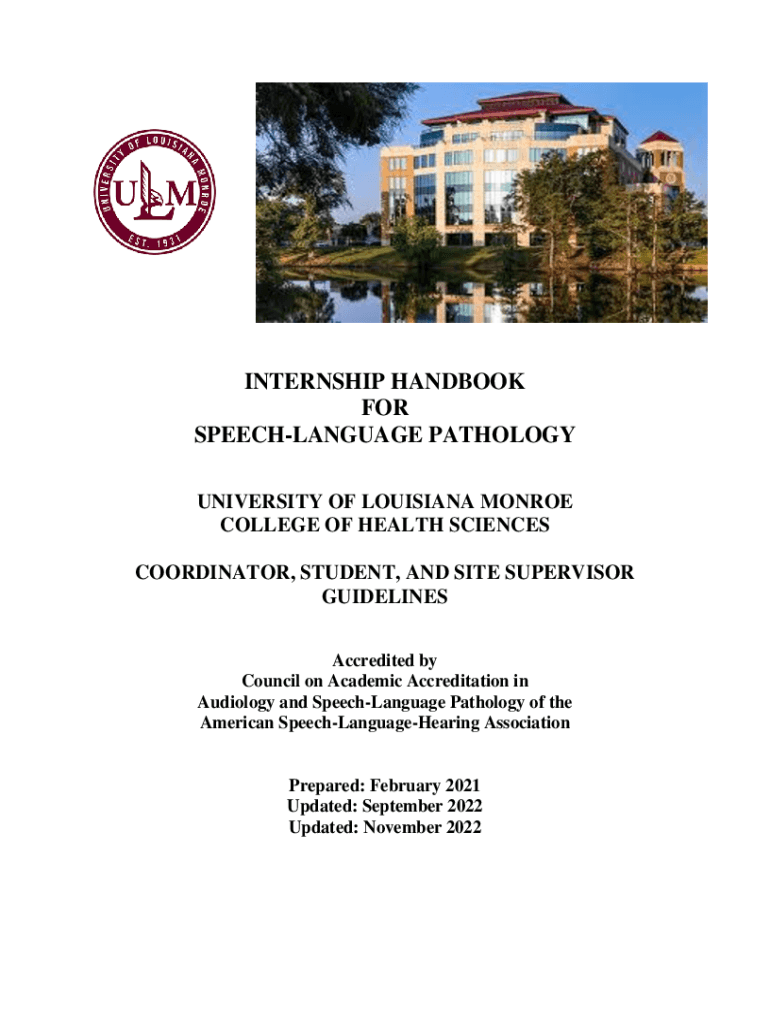 UNIVERSITY OF LOUISIANA MONROE
ULM
EST. 1931

INTERNSHIP HANDBOOK
FOR
SPEECH-LANGUAGE PATHOLOGY

UNIVERSITY OF LOUISIANA MONROE
COLLEGE OF HEALTH SCIENCES

COORDINATOR, STUDENT, AND SITE SUPERVISOR GUIDELINES

Accredited by
Council on Academic Accreditation in
Audiology and Speech-Language Pathology of the
American Speech-Language-Hearing Association

Prepared: February 2021
Updated: September 2022
Updated: November 2022